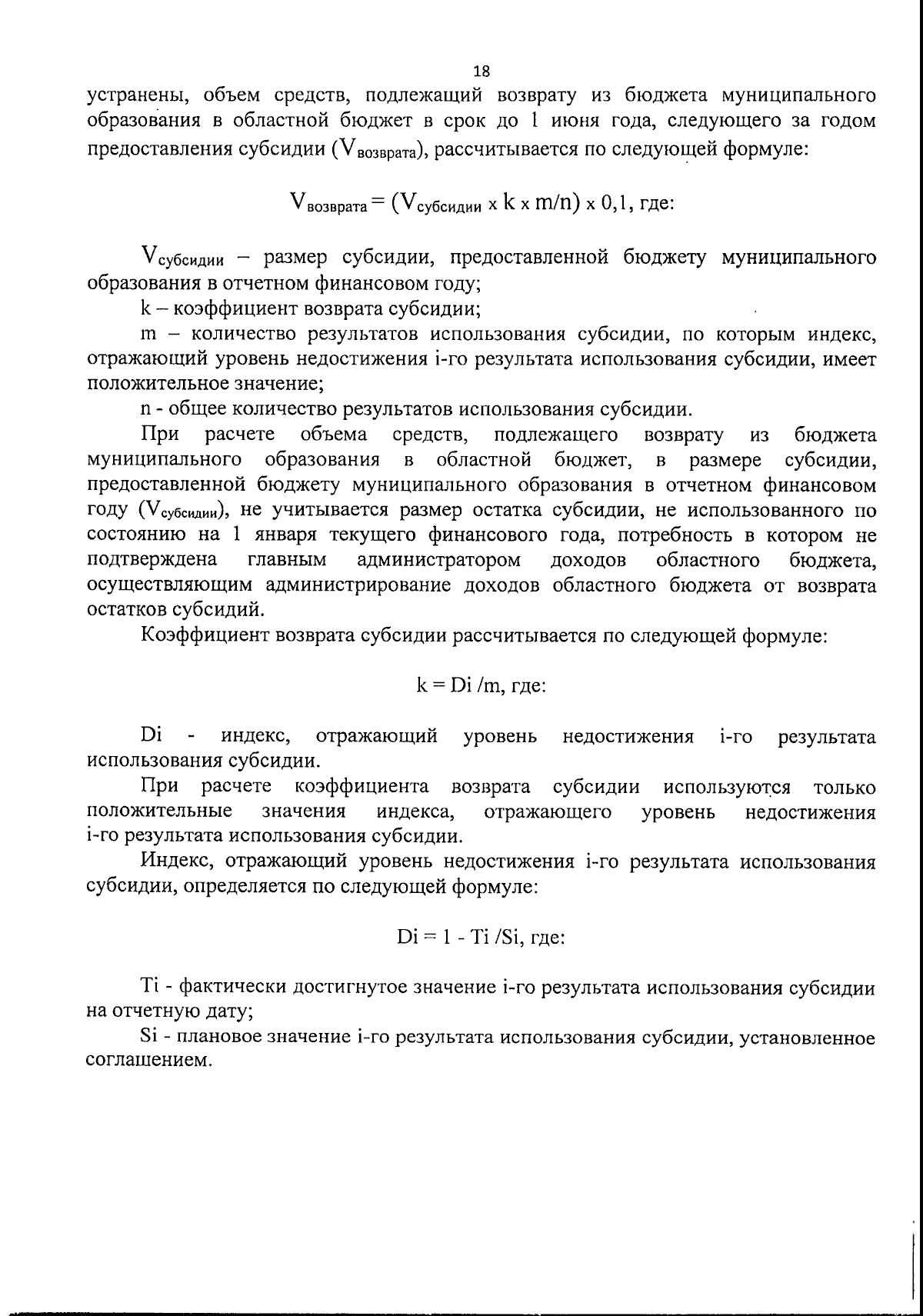 18

устранены, объем средств, подлежащий возврату из бюджета муниципального образования в областной бюджет в срок до 1 июня года, следующего за годом предоставления субсидии ($V_{возврата}$), рассчитывается по следующей формуле:

$V_{возврата} = (V_{субсидии} \times k \times m/n) \times 0,1$, где:

$V_{субсидии}$ – размер субсидии, предоставленной бюджету муниципального образования в отчетном финансовом году;

k – коэффициент возврата субсидии;

m – количество результатов использования субсидии, по которым индекс, отражающий уровень недостижения i-го результата использования субсидии, имеет положительное значение;

n - общее количество результатов использования субсидии.

При расчете объема средств, подлежащего возврату из бюджета муниципального образования в областной бюджет, в размере субсидии, предоставленной бюджету муниципального образования в отчетном финансовом году ($V_{субсидии}$), не учитывается размер остатка субсидии, не использованного по состоянию на 1 января текущего финансового года, потребность в котором не подтверждена главным администратором доходов областного бюджета, осуществляющим администрирование доходов областного бюджета от возврата остатков субсидий.

Коэффициент возврата субсидии рассчитывается по следующей формуле:

k = Di /m, где:

Di - индекс, отражающий уровень недостижения i-го результата использования субсидии.

При расчете коэффициента возврата субсидии используются только положительные значения индекса, отражающего уровень недостижения i-го результата использования субсидии.

Индекс, отражающий уровень недостижения i-го результата использования субсидии, определяется по следующей формуле:

Di = 1 - Ti /Si, где:

Ti - фактически достигнутое значение i-го результата использования субсидии на отчетную дату;

Si - плановое значение i-го результата использования субсидии, установленное соглашением.